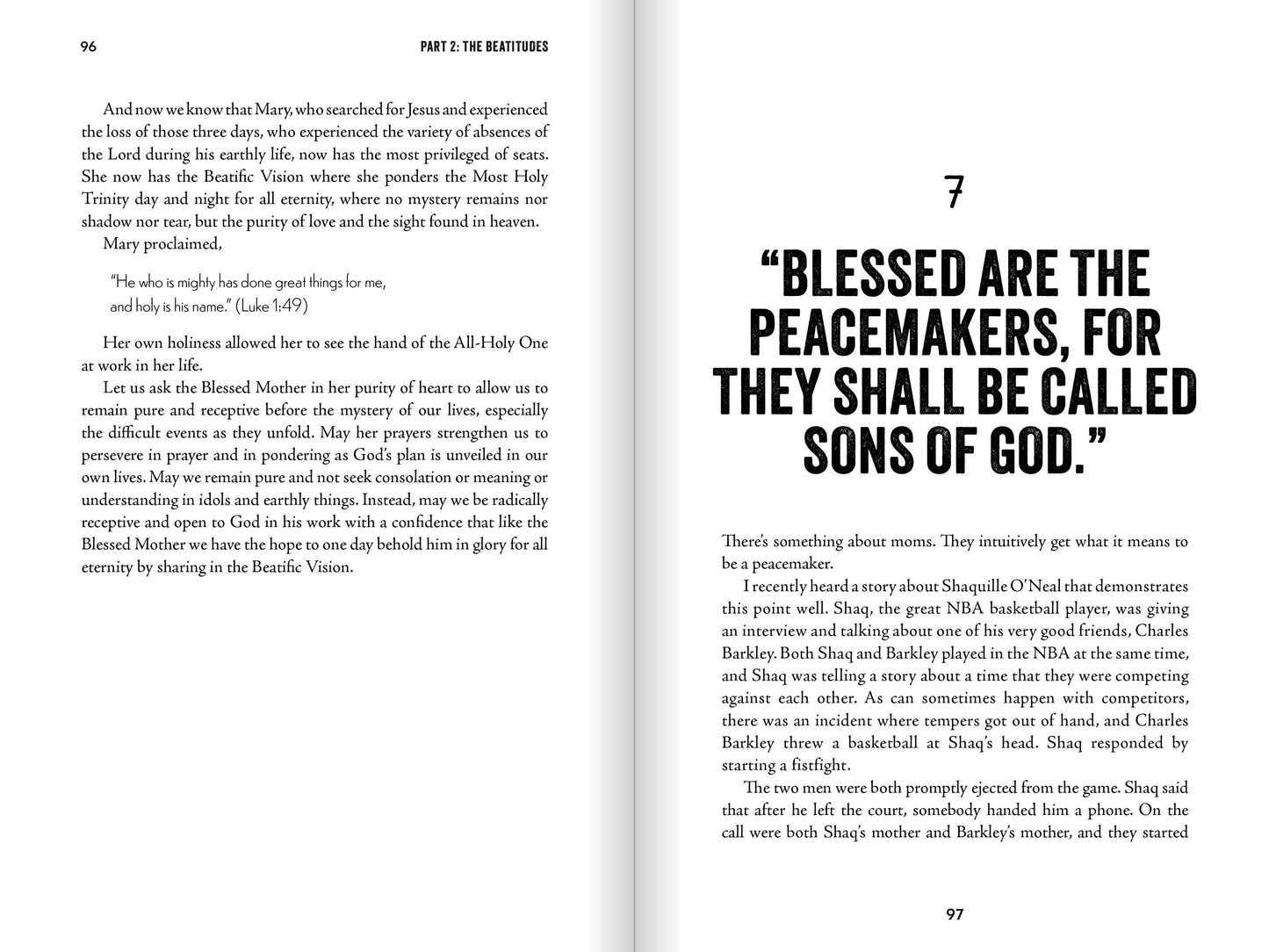 96

PART 2: THE BEATITUDES

And now we know that Mary, who searched for Jesus and experienced the loss of those three days, who experienced the variety of absences of the Lord during his earthly life, now has the most privileged of seats. She now has the Beatific Vision where she ponders the Most Holy Trinity day and night for all eternity, where no mystery remains nor shadow nor tear, but the purity of love and the sight found in heaven.

Mary proclaimed,

"He who is mighty has done great things for me,
and holy is his name." (Luke 1:49)

Her own holiness allowed her to see the hand of the All-Holy One at work in her life.

Let us ask the Blessed Mother in her purity of heart to allow us to remain pure and receptive before the mystery of our lives, especially the difficult events as they unfold. May her prayers strengthen us to persevere in prayer and in pondering as God's plan is unveiled in our own lives. May we remain pure and not seek consolation or meaning or understanding in idols and earthly things. Instead, may we be radically receptive and open to God in his work with a confidence that like the Blessed Mother we have the hope to one day behold him in glory for all eternity by sharing in the Beatific Vision.

7

"BLESSED ARE THE PEACEMAKERS, FOR THEY SHALL BE CALLED SONS OF GOD."

There's something about moms. They intuitively get what it means to be a peacemaker.

I recently heard a story about Shaquille O'Neal that demonstrates this point well. Shaq, the great NBA basketball player, was giving an interview and talking about one of his very good friends, Charles Barkley. Both Shaq and Barkley played in the NBA at the same time, and Shaq was telling a story about a time that they were competing against each other. As can sometimes happen with competitors, there was an incident where tempers got out of hand, and Charles Barkley threw a basketball at Shaq's head. Shaq responded by starting a fistfight.

The two men were both promptly ejected from the game. Shaq said that after he left the court, somebody handed him a phone. On the call were both Shaq's mother and Barkley's mother, and they started

97